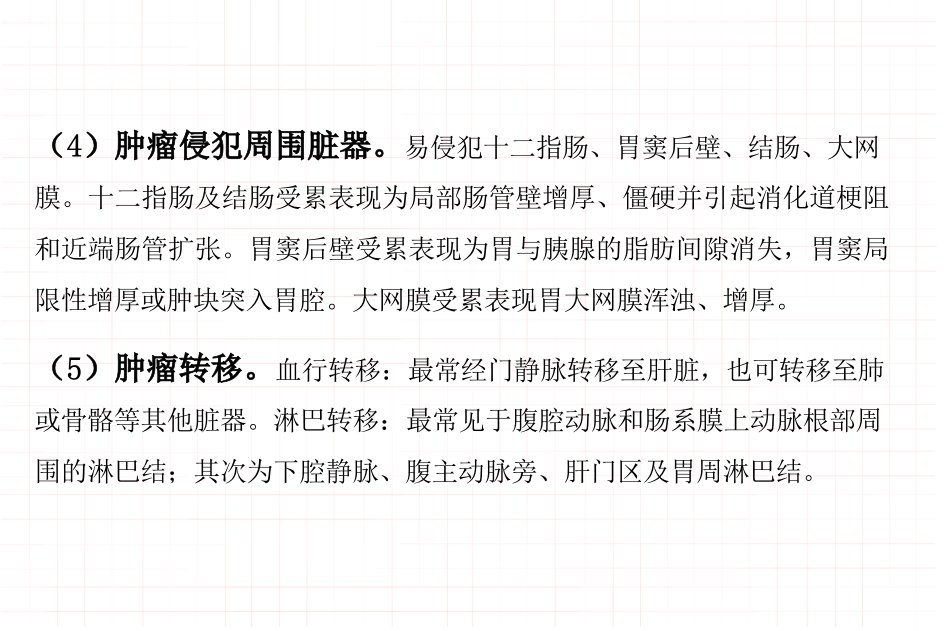 （4）肿瘤侵犯周围脏器。易侵犯十二指肠、胃窦后壁、结肠、大网膜。十二指肠及结肠受累表现为局部肠管壁增厚、僵硬并引起消化道梗阻和近端肠管扩张。胃窦后壁受累表现为胃与胰腺的脂肪间隙消失，胃窦局限性增厚或肿块突入胃腔。大网膜受累表现胃大网膜浑浊、增厚。

（5）肿瘤转移。血行转移：最常经门静脉转移至肝脏，也可转移至肺或骨骼等其他脏器。淋巴转移：最常见于腹腔动脉和肠系膜上动脉根部周围的淋巴结；其次为下腔静脉、腹主动脉旁、肝门区及胃周淋巴结。